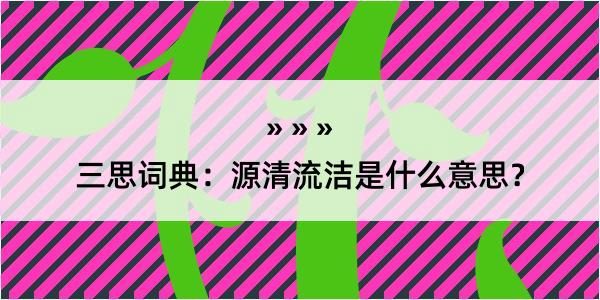 » » »

三思词典：源清流洁是什么意思？